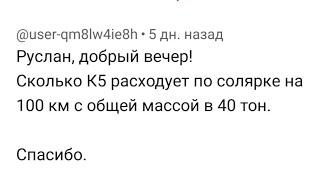 @user-qm8lw4ie8h • 5 дн. назад
Руслан, добрый вечер!
Сколько К5 расходует по солярке на 100 км с общей массой в 40 тон.

Спасибо.